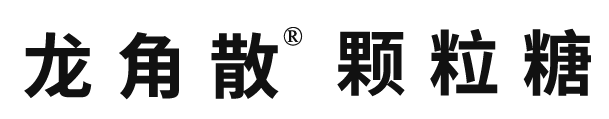 龙角散® 颗粒糖